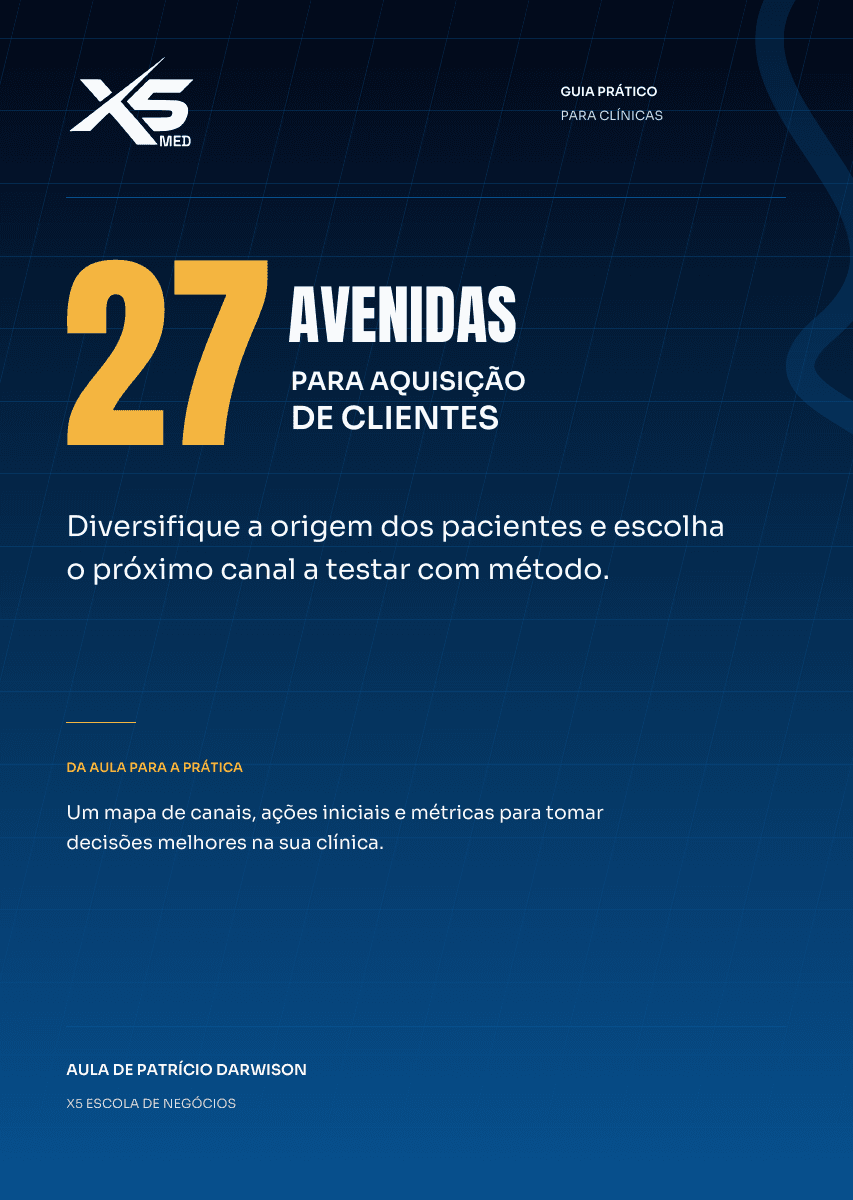 X5 MED

GUIA PRÁTICO
PARA CLÍNICAS

27 AVENIDAS
PARA AQUISIÇÃO
DE CLIENTES

Diversifique a origem dos pacientes e escolha o próximo canal a testar com método.

DA AULA PARA A PRÁTICA

Um mapa de canais, ações iniciais e métricas para tomar decisões melhores na sua clínica.

AULA DE PATRÍCIO DARWISON

X5 ESCOLA DE NEGÓCIOS